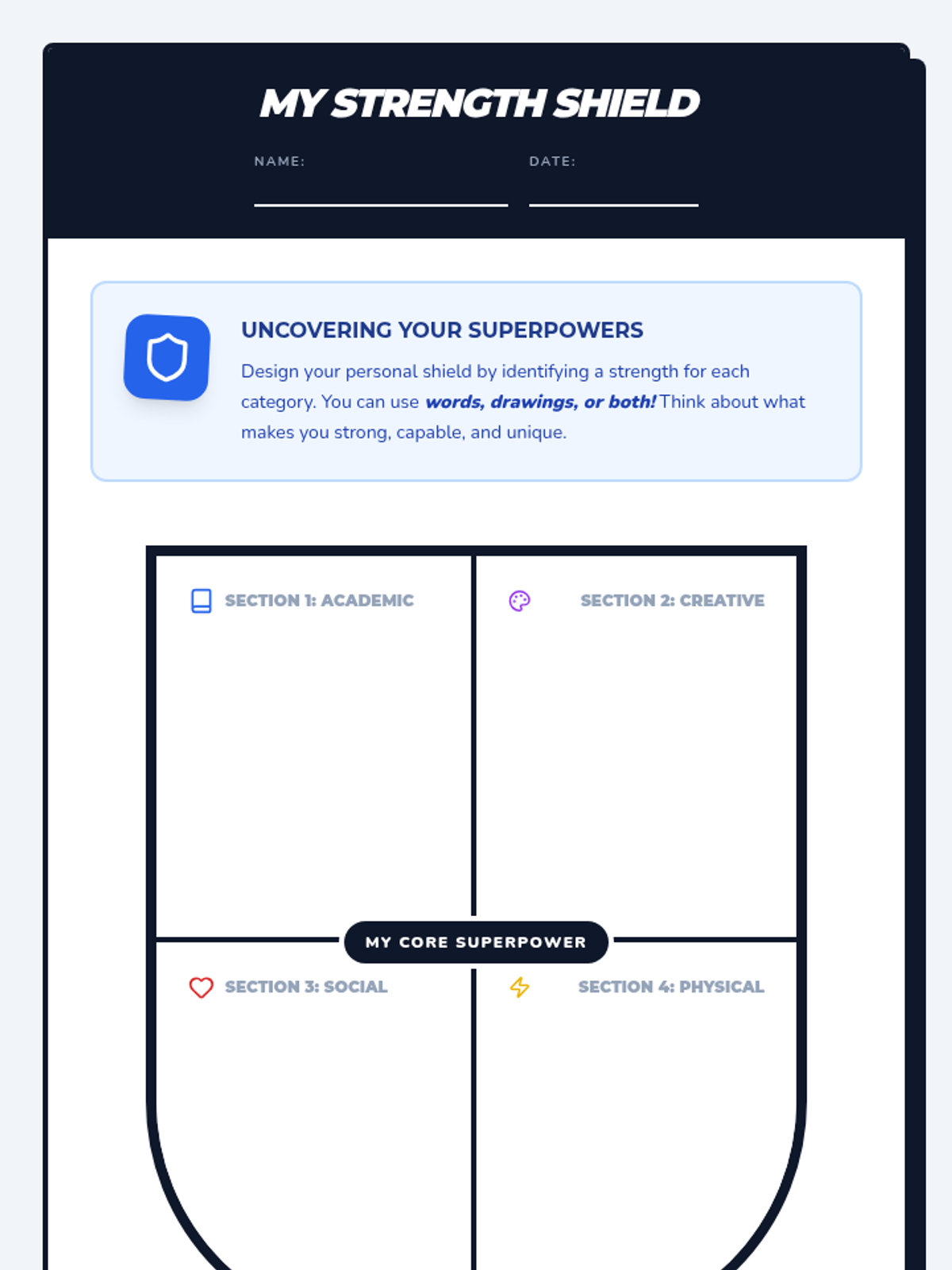 MY STRENGTH SHIELD

NAME: ____

DATE: ____

UNCOVERING YOUR SUPERPOWERS

Design your personal shield by identifying a strength for each category. You can use words, drawings, or both! Think about what makes you strong, capable, and unique.

SECTION 1: ACADEMIC

SECTION 2: CREATIVE

MY CORE SUPERPOWER

SECTION 3: SOCIAL

SECTION 4: PHYSICAL